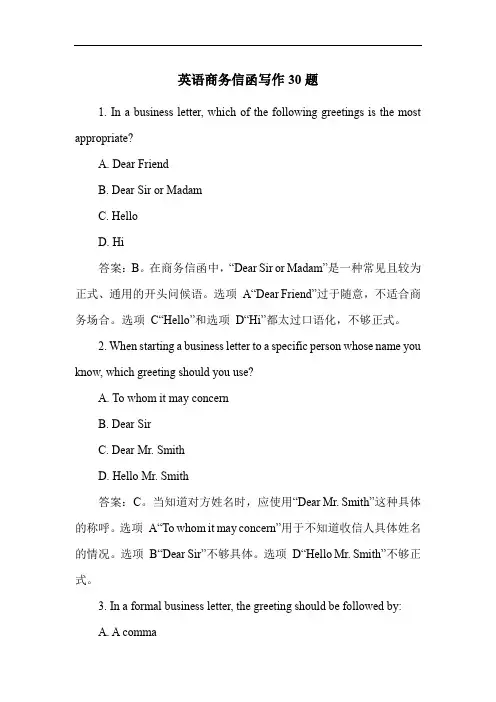 英语商务信函写作 30 题

1. In a business letter, which of the following greetings is the most appropriate?

A. Dear Friend

B. Dear Sir or Madam

C. Hello

D. Hi

答案：B。在商务信函中，“Dear Sir or Madam”是一种常见且较为正式、通用的开头问候语。选项 A“Dear Friend”过于随意，不适合商务场合。选项 C“Hello”和选项 D“Hi”都太过口语化，不够正式。

2. When starting a business letter to a specific person whose name you know, which greeting should you use?

A. To whom it may concern

B. Dear Sir

C. Dear Mr. Smith

D. Hello Mr. Smith

答案：C。当知道对方姓名时，应使用“Dear Mr. Smith”这种具体的称呼。选项 A“To whom it may concern”用于不知道收信人具体姓名的情况。选项 B“Dear Sir”不够具体。选项 D“Hello Mr. Smith”不够正式。

3. In a formal business letter, the greeting should be followed by:

A. A comma